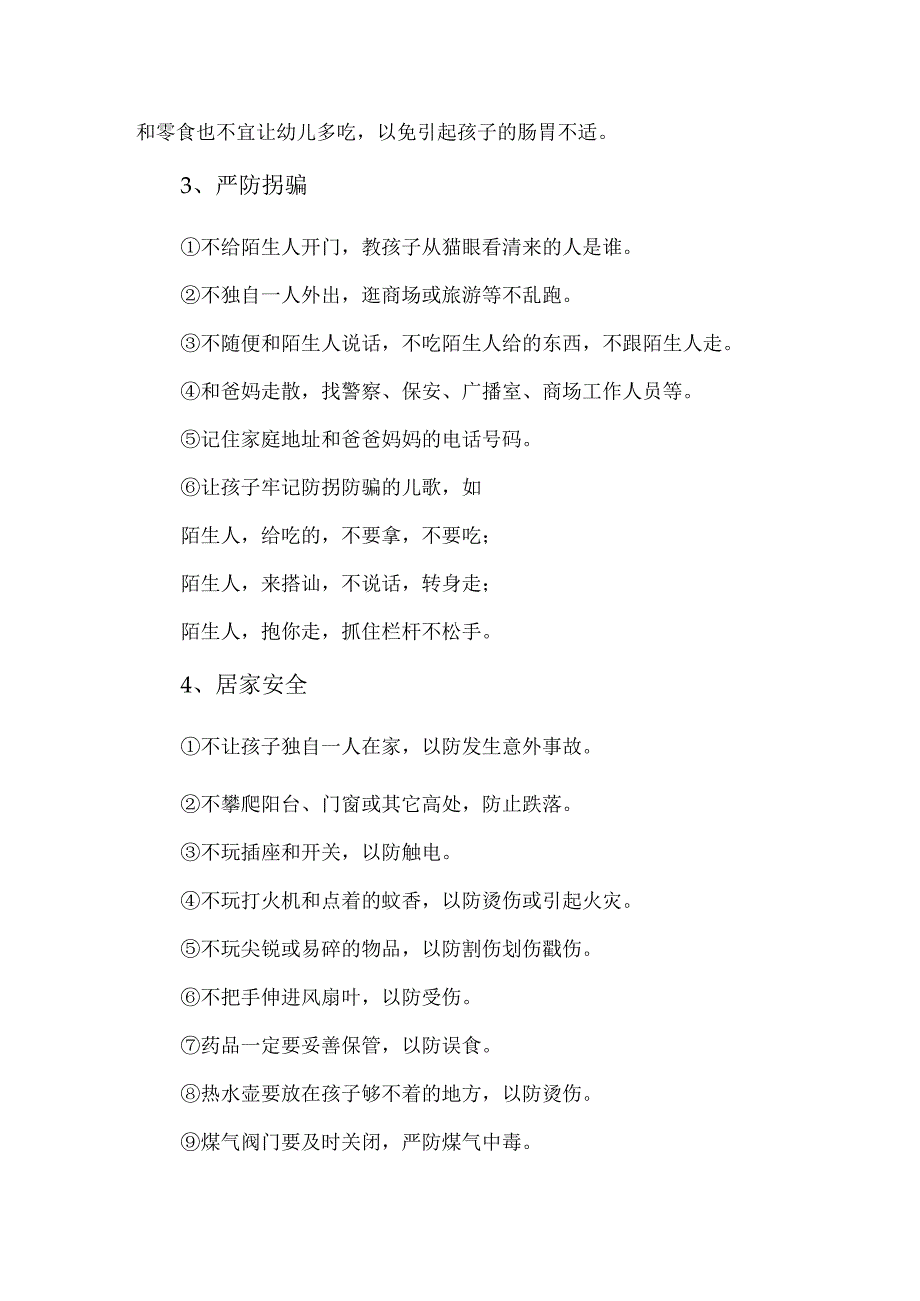 和零食也不宜让幼儿多吃，以免引起孩子的肠胃不适。

3、严防拐骗

①不给陌生人开门，教孩子从猫眼看清来的人是谁。

②不独自一人外出，逛商场或旅游等不乱跑。

③不随便和陌生人说话，不吃陌生人给的东西，不跟陌生人走。

④和爸妈走散，找警察、保安、广播室、商场工作人员等。

⑤记住家庭地址和爸爸妈妈的电话号码。

⑥让孩子牢记防拐防骗的儿歌，如

陌生人，给吃的，不要拿，不要吃；

陌生人，来搭讪，不说话，转身走；

陌生人，抱你走，抓住栏杆不松手。

4、居家安全

①不让孩子独自一人在家，以防发生意外事故。

②不攀爬阳台、门窗或其它高处，防止跌落。

③不玩插座和开关，以防触电。

④不玩打火机和点着的蚊香，以防烫伤或引起火灾。

⑤不玩尖锐或易碎的物品，以防割伤划伤戳伤。

⑥不把手伸进风扇叶，以防受伤。

⑦药品一定要妥善保管，以防误食。

⑧热水壶要放在孩子够不着的地方，以防烫伤。

⑨煤气阀门要及时关闭，严防煤气中毒。